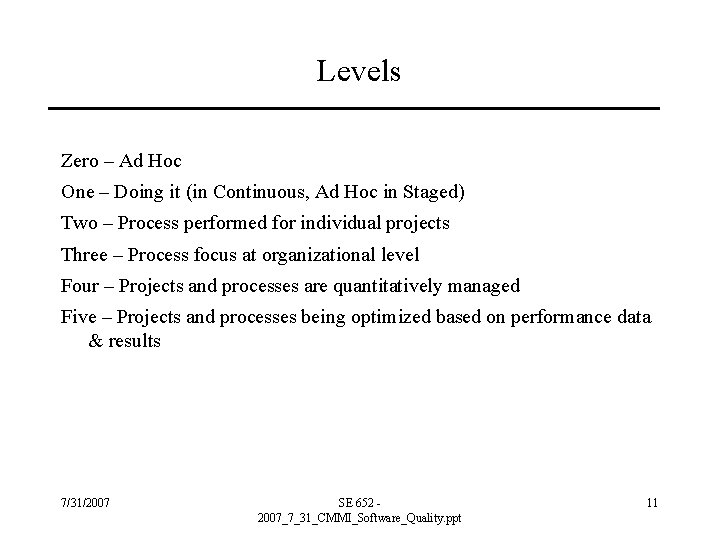 Levels

Zero – Ad Hoc

One – Doing it (in Continuous, Ad Hoc in Staged)

Two – Process performed for individual projects

Three – Process focus at organizational level

Four – Projects and processes are quantitatively managed

Five – Projects and processes being optimized based on performance data & results

7/31/2007

SE 652 - 2007_7_31_CMMI_Software_Quality.ppt

11